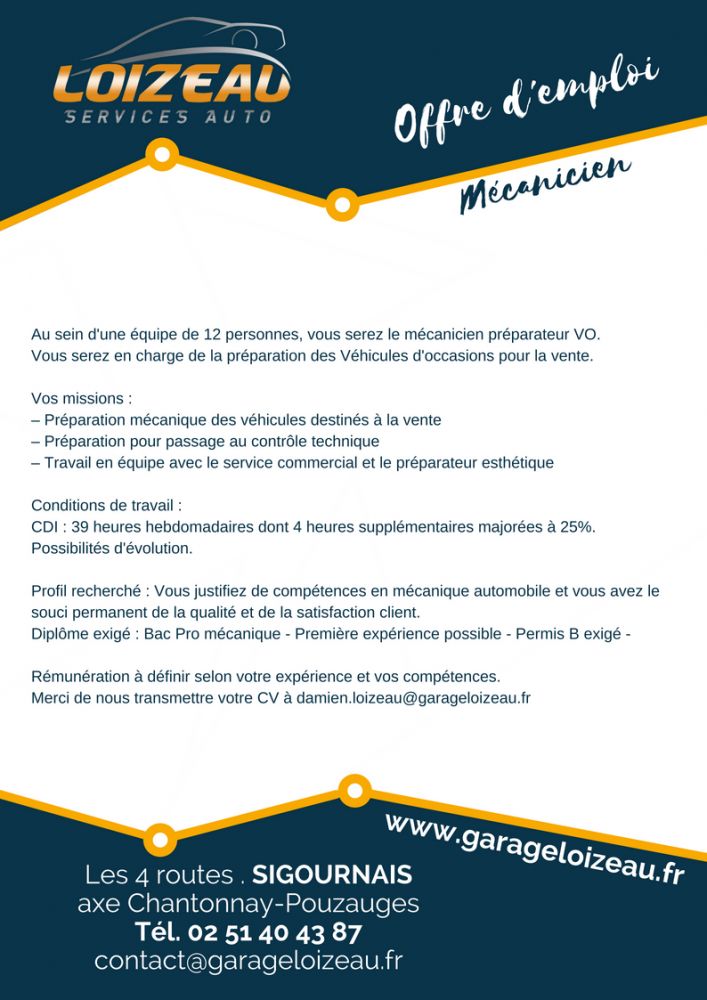 LOIZEAU
SERVICES AUTO

Offre d'emploi

Mécanicien

Au sein d'une équipe de 12 personnes, vous serez le mécanicien préparateur VO.
Vous serez en charge de la préparation des Véhicules d'occasions pour la vente.

Vos missions :
– Préparation mécanique des véhicules destinés à la vente
– Préparation pour passage au contrôle technique
– Travail en équipe avec le service commercial et le préparateur esthétique

Conditions de travail :
CDI : 39 heures hebdomadaires dont 4 heures supplémentaires majorées à 25%.
Possibilités d'évolution.

Profil recherché : Vous justifiez de compétences en mécanique automobile et vous avez le souci permanent de la qualité et de la satisfaction client.
Diplôme exigé : Bac Pro mécanique - Première expérience possible - Permis B exigé -

Rémunération à définir selon votre expérience et vos compétences.
Merci de nous transmettre votre CV à damien.loizeau@garageloizeau.fr

www.garageloizeau.fr

Les 4 routes . SIGOURNAIS
axe Chantonnay-Pouzauges
Tél. 02 51 40 43 87
contact@garageloizeau.fr